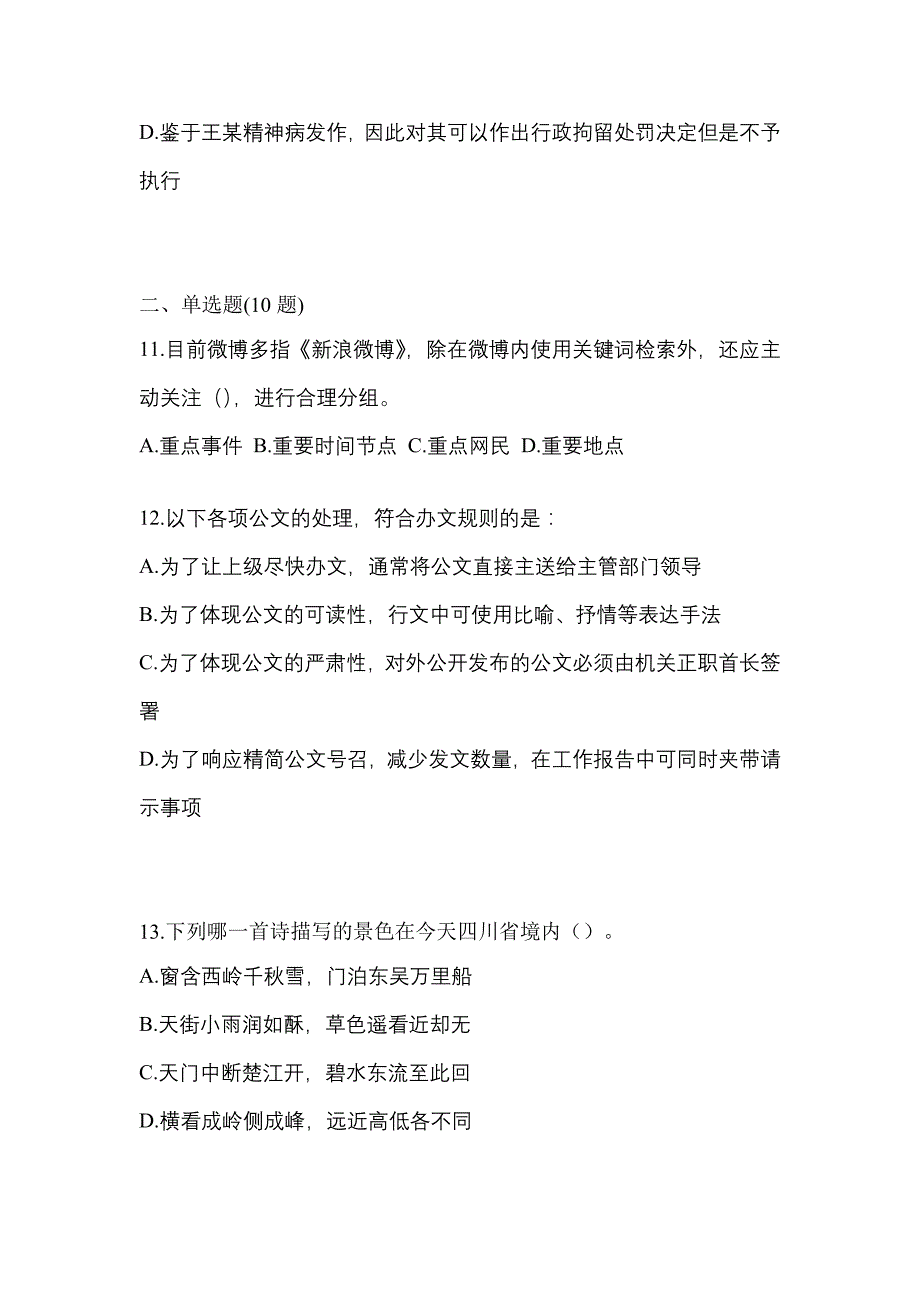 D.鉴于王某精神病发作，因此对其可以作出行政拘留处罚决定但是不予执行

二、单选题(10 题)

11.目前微博多指《新浪微博》，除在微博内使用关键词检索外，还应主动关注（），进行合理分组。

A.重点事件 B.重要时间节点 C.重点网民 D.重要地点

12.以下各项公文的处理，符合办文规则的是：

A.为了让上级尽快办文，通常将公文直接主送给主管部门领导

B.为了体现公文的可读性，行文中可使用比喻、抒情等表达手法

C.为了体现公文的严肃性，对外公开发布的公文必须由机关正职首长签署

D.为了响应精简公文号召，减少发文数量，在工作报告中可同时夹带请示事项

13.下列哪一首诗描写的景色在今天四川省境内（）。

A.窗含西岭千秋雪，门泊东吴万里船

B.天街小雨润如酥，草色遥看近却无

C.天门中断楚江开，碧水东流至此回

D.横看成岭侧成峰，远近高低各不同